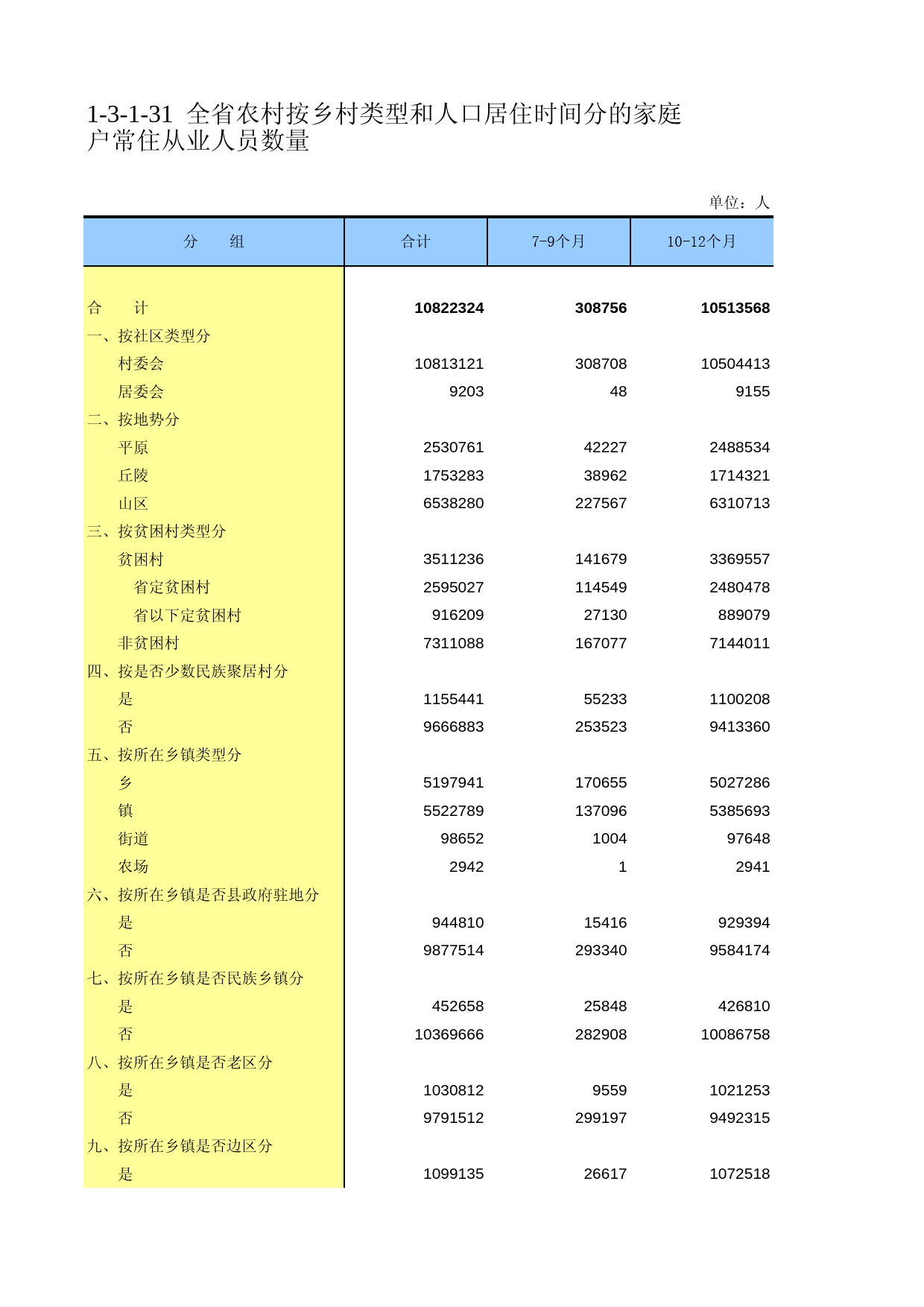 1-3-1-31 全省农村按乡村类型和人口居住时间分的家庭户常住从业人员数量

单位：人

| 分　组 | 合计 | 7-9个月 | 10-12个月 |
|---|---|---|---|
| 合　计 | 10822324 | 308756 | 10513568 |
| 一、按社区类型分 | | | |
| 村委会 | 10813121 | 308708 | 10504413 |
| 居委会 | 9203 | 48 | 9155 |
| 二、按地势分 | | | |
| 平原 | 2530761 | 42227 | 2488534 |
| 丘陵 | 1753283 | 38962 | 1714321 |
| 山区 | 6538280 | 227567 | 6310713 |
| 三、按贫困村类型分 | | | |
| 贫困村 | 3511236 | 141679 | 3369557 |
| 省定贫困村 | 2595027 | 114549 | 2480478 |
| 省以下定贫困村 | 916209 | 27130 | 889079 |
| 非贫困村 | 7311088 | 167077 | 7144011 |
| 四、按是否少数民族聚居村分 | | | |
| 是 | 1155441 | 55233 | 1100208 |
| 否 | 9666883 | 253523 | 9413360 |
| 五、按所在乡镇类型分 | | | |
| 乡 | 5197941 | 170655 | 5027286 |
| 镇 | 5522789 | 137096 | 5385693 |
| 街道 | 98652 | 1004 | 97648 |
| 农场 | 2942 | 1 | 2941 |
| 六、按所在乡镇是否县政府驻地分 | | | |
| 是 | 944810 | 15416 | 929394 |
| 否 | 9877514 | 293340 | 9584174 |
| 七、按所在乡镇是否民族乡镇分 | | | |
| 是 | 452658 | 25848 | 426810 |
| 否 | 10369666 | 282908 | 10086758 |
| 八、按所在乡镇是否老区分 | | | |
| 是 | 1030812 | 9559 | 1021253 |
| 否 | 9791512 | 299197 | 9492315 |
| 九、按所在乡镇是否边区分 | | | |
| 是 | 1099135 | 26617 | 1072518 |